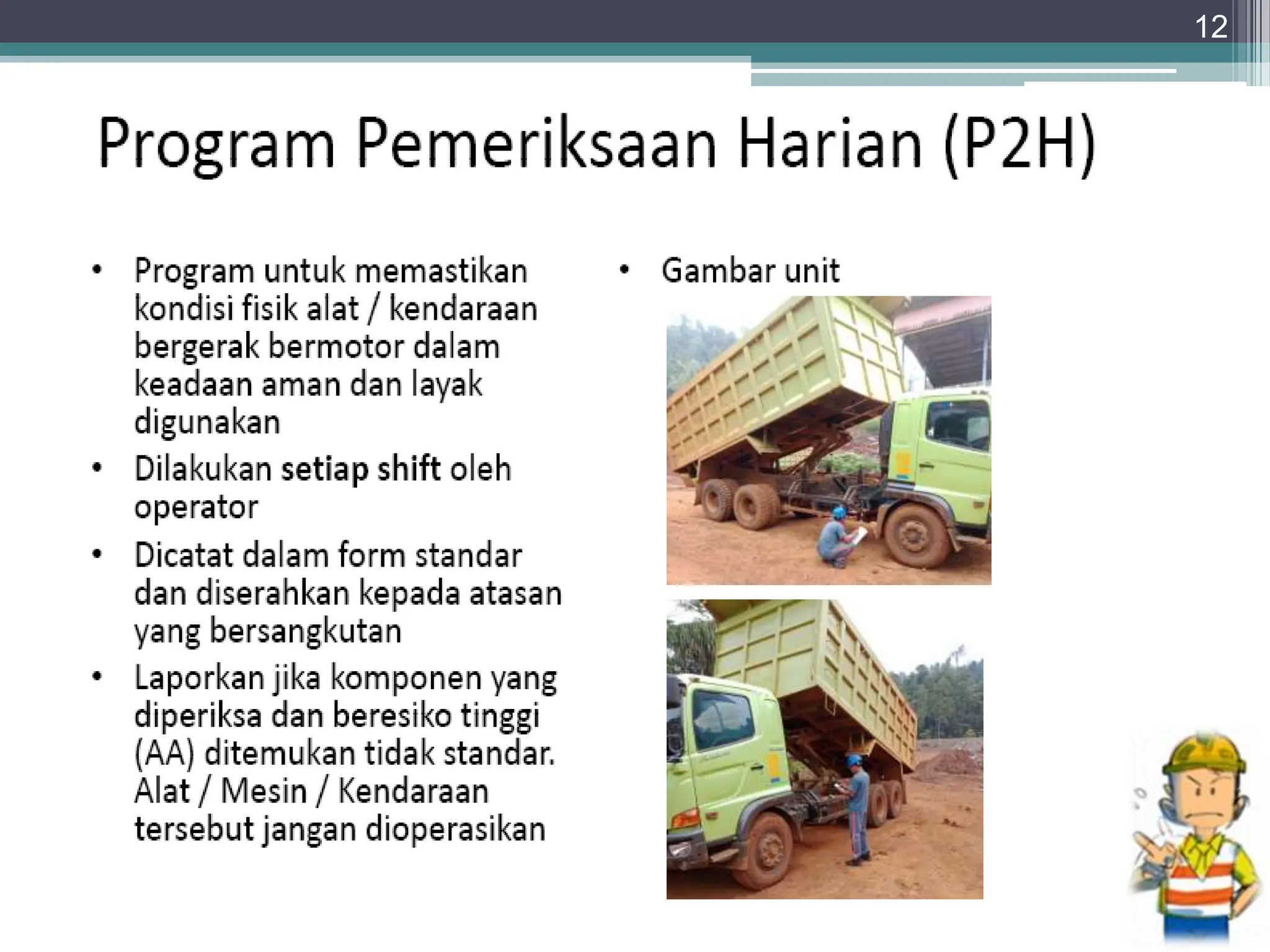 12

Program Pemeriksaan Harian (P2H)

• Program untuk memastikan kondisi fisik alat / kendaraan bergerak bermotor dalam keadaan aman dan layak digunakan
• Dilakukan setiap shift oleh operator
• Dicatat dalam form standar dan diserahkan kepada atasan yang bersangkutan
• Laporkan jika komponen yang diperiksa dan beresiko tinggi (AA) ditemukan tidak standar. Alat / Mesin / Kendaraan tersebut jangan dioperasikan

• Gambar unit